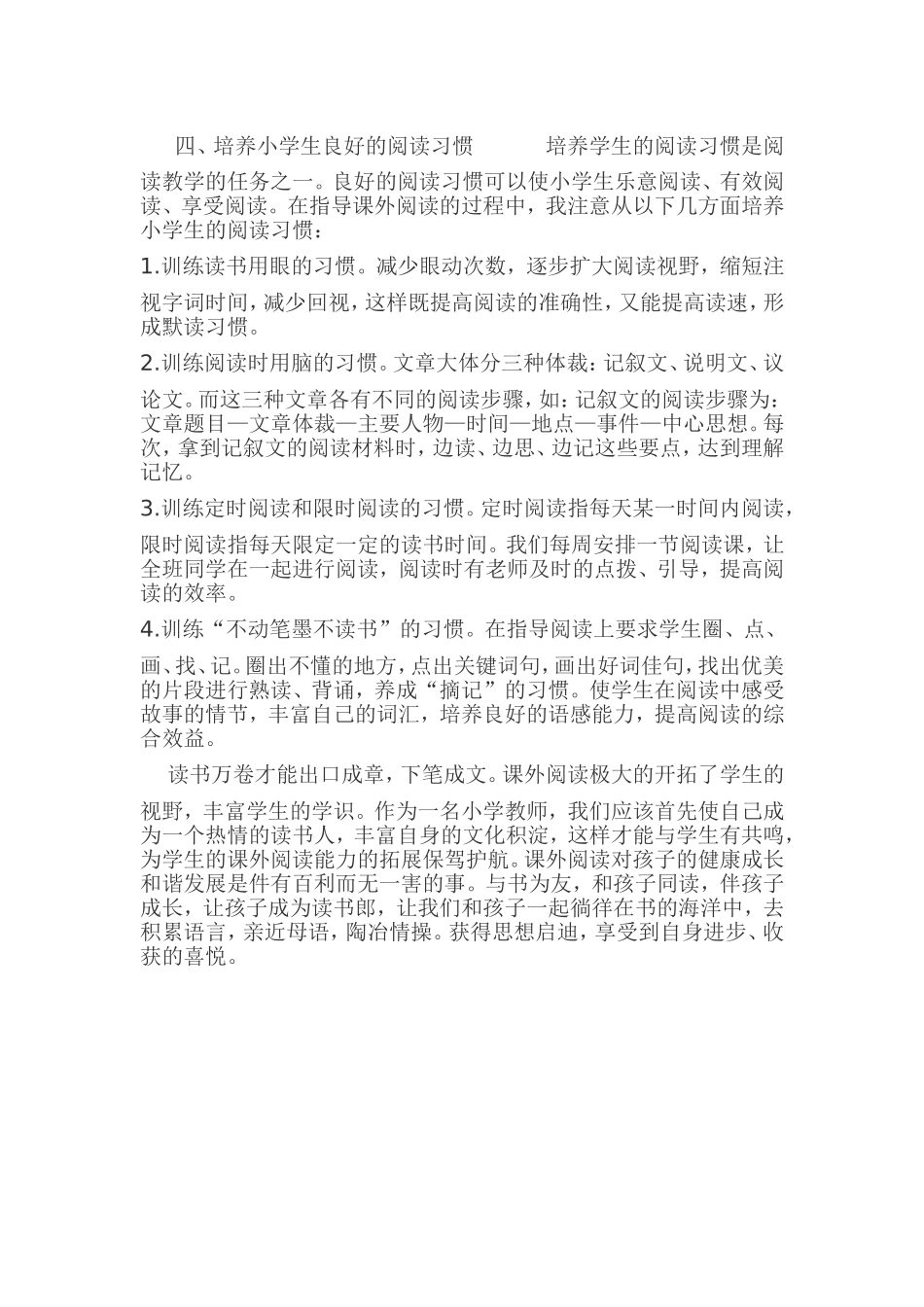 四、培养小学生良好的阅读习惯　　培养学生的阅读习惯是阅读教学的任务之一。良好的阅读习惯可以使小学生乐意阅读、有效阅读、享受阅读。在指导课外阅读的过程中，我注意从以下几方面培养小学生的阅读习惯：

1.训练读书用眼的习惯。减少眼动次数，逐步扩大阅读视野，缩短注视字词时间，减少回视，这样既提高阅读的准确性，又能提高读速，形成默读习惯。

2.训练阅读时用脑的习惯。文章大体分三种体裁：记叙文、说明文、议论文。而这三种文章各有不同的阅读步骤，如：记叙文的阅读步骤为：文章题目—文章体裁—主要人物—时间—地点—事件—中心思想。每次，拿到记叙文的阅读材料时，边读、边思、边记这些要点，达到理解记忆。

3.训练定时阅读和限时阅读的习惯。定时阅读指每天某一时间内阅读，限时阅读指每天限定一定的读书时间。我们每周安排一节阅读课，让全班同学在一起进行阅读，阅读时有老师及时的点拨、引导，提高阅读的效率。

4.训练“不动笔墨不读书”的习惯。在指导阅读上要求学生圈、点、画、找、记。圈出不懂的地方，点出关键词句，画出好词佳句，找出优美的片段进行熟读、背诵，养成“摘记”的习惯。使学生在阅读中感受故事的情节，丰富自己的词汇，培养良好的语感能力，提高阅读的综合效益。

读书万卷才能出口成章，下笔成文。课外阅读极大的开拓了学生的视野，丰富学生的学识。作为一名小学教师，我们应该首先使自己成为一个热情的读书人，丰富自身的文化积淀，这样才能与学生有共鸣，为学生的课外阅读能力的拓展保驾护航。课外阅读对孩子的健康成长和谐发展是件有百利而无一害的事。与书为友，和孩子同读，伴孩子成长，让孩子成为读书郎，让我们和孩子一起徜徉在书的海洋中，去积累语言，亲近母语，陶冶情操。获得思想启迪，享受到自身进步、收获的喜悦。